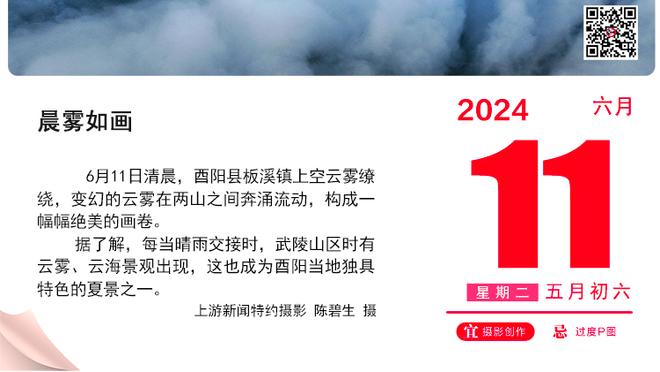 晨雾如画

6月11日清晨，酉阳县板溪镇上空云雾缭绕，变幻的云雾在两山之间奔涌流动，构成一幅幅绝美的画卷。

据了解，每当晴雨交接时，武陵山区时有云雾、云海景观出现，这也成为酉阳当地独具特色的夏景之一。

上游新闻特约摄影 陈碧生 摄

2024 六月

11

星期二 五月初六

宜 摄影创作 忌 过度P图